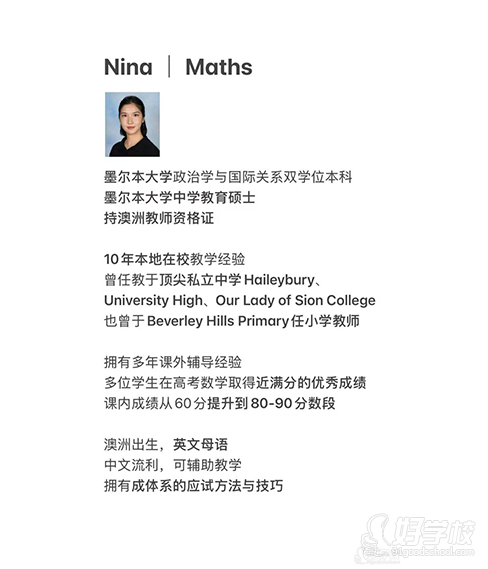 Nina | Maths

墨尔本大学政治学与国际关系双学位本科
墨尔本大学中学教育硕士
持澳洲教师资格证

10年本地在校教学经验
曾任教于顶尖私立中学Haileybury、
University High、Our Lady of Sion College
也曾于Beverley Hills Primary任小学教师

拥有多年课外辅导经验
多位学生在高考数学取得近满分的优秀成绩
课内成绩从60分提升到80-90分数段

澳洲出生，英文母语
中文流利，可辅助教学
拥有成体系的应试方法与技巧

好学校
www.91goodschool.com